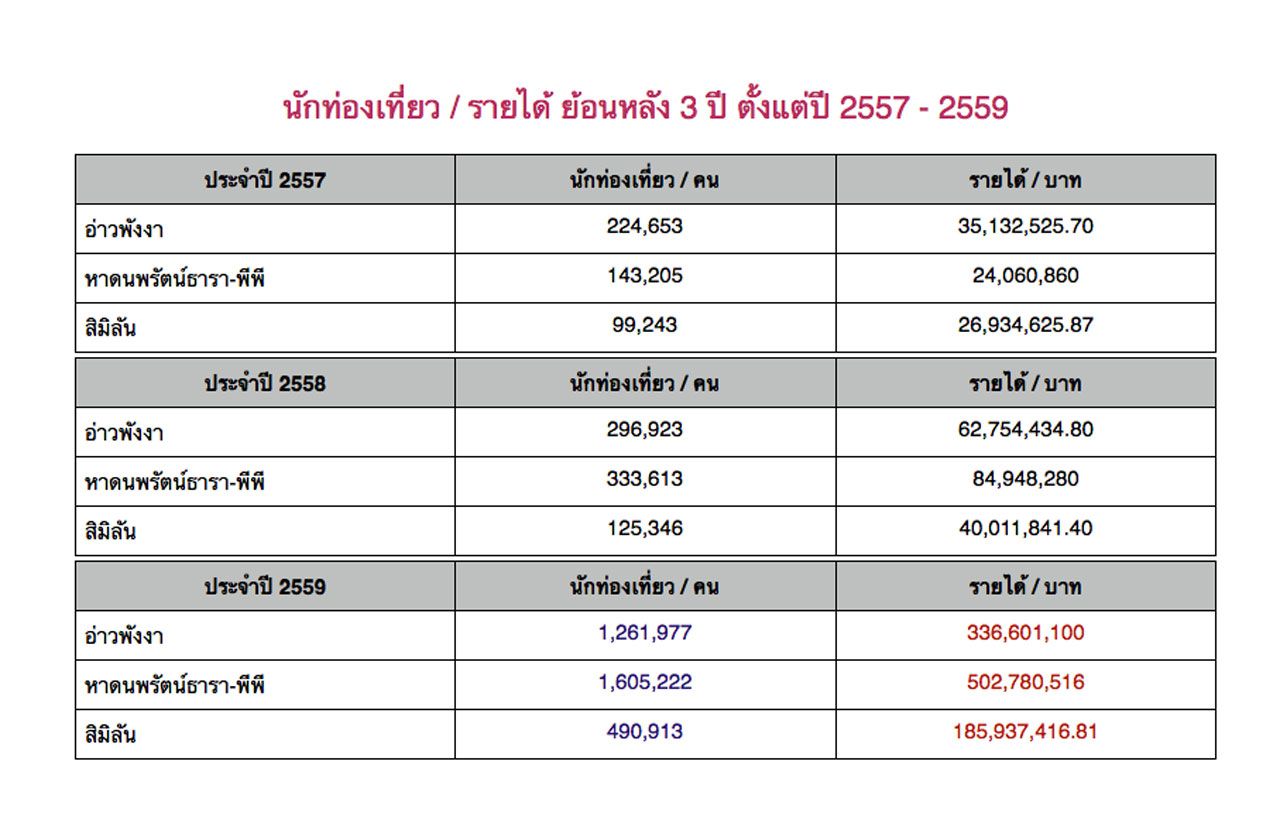 นักท่องเที่ยว / รายได้ ย้อนหลัง 3 ปี ตั้งแต่ปี 2557 - 2559

| ประจำปี 2557 | นักท่องเที่ยว / คน | รายได้ / บาท |
|---|---|---|
| อ่าวพังงา | 224,653 | 35,132,525.70 |
| หาดนพรัตน์ธารา-พีพี | 143,205 | 24,060,860 |
| สิมิลัน | 99,243 | 26,934,625.87 |

| ประจำปี 2558 | นักท่องเที่ยว / คน | รายได้ / บาท |
|---|---|---|
| อ่าวพังงา | 296,923 | 62,754,434.80 |
| หาดนพรัตน์ธารา-พีพี | 333,613 | 84,948,280 |
| สิมิลัน | 125,346 | 40,011,841.40 |

| ประจำปี 2559 | นักท่องเที่ยว / คน | รายได้ / บาท |
|---|---|---|
| อ่าวพังงา | 1,261,977 | 336,601,100 |
| หาดนพรัตน์ธารา-พีพี | 1,605,222 | 502,780,516 |
| สิมิลัน | 490,913 | 185,937,416.81 |